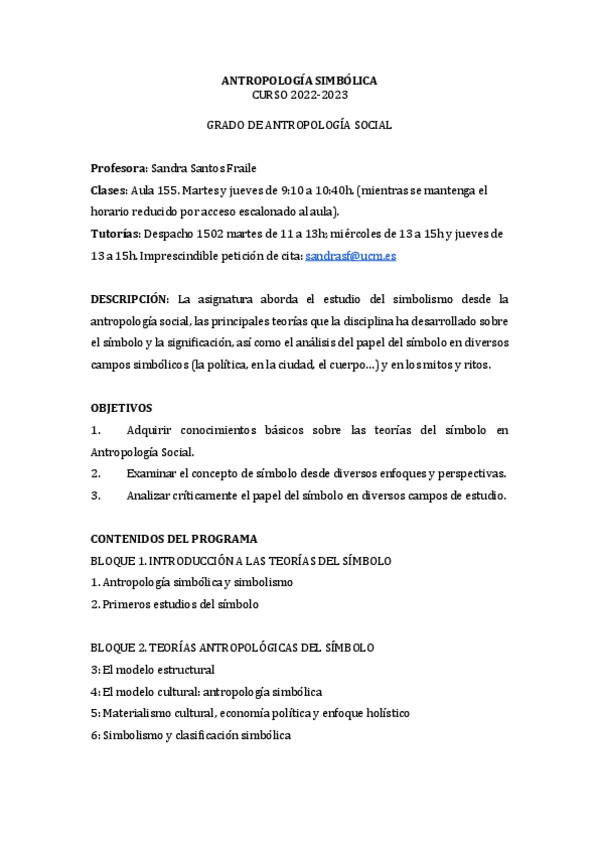 ANTROPOLOGÍA SIMBÓLICA
CURSO 2022-2023

GRADO DE ANTROPOLOGÍA SOCIAL

Profesora: Sandra Santos Fraile
Clases: Aula 155. Martes y jueves de 9:10 a 10:40h. (mientras se mantenga el horario reducido por acceso escalonado al aula).
Tutorías: Despacho 1502 martes de 11 a 13h; miércoles de 13 a 15h y jueves de 13 a 15h. Imprescindible petición de cita: sandrasf@ucm.es

DESCRIPCIÓN: La asignatura aborda el estudio del simbolismo desde la antropología social, las principales teorías que la disciplina ha desarrollado sobre el símbolo y la significación, así como el análisis del papel del símbolo en diversos campos simbólicos (la política, en la ciudad, el cuerpo…) y en los mitos y ritos.

OBJETIVOS
1. Adquirir conocimientos básicos sobre las teorías del símbolo en Antropología Social.
2. Examinar el concepto de símbolo desde diversos enfoques y perspectivas.
3. Analizar críticamente el papel del símbolo en diversos campos de estudio.

CONTENIDOS DEL PROGRAMA
BLOQUE 1. INTRODUCCIÓN A LAS TEORÍAS DEL SÍMBOLO
1. Antropología simbólica y simbolismo
2. Primeros estudios del símbolo

BLOQUE 2. TEORÍAS ANTROPOLÓGICAS DEL SÍMBOLO
3: El modelo estructural
4: El modelo cultural: antropología simbólica
5: Materialismo cultural, economía política y enfoque holístico
6: Simbolismo y clasificación simbólica